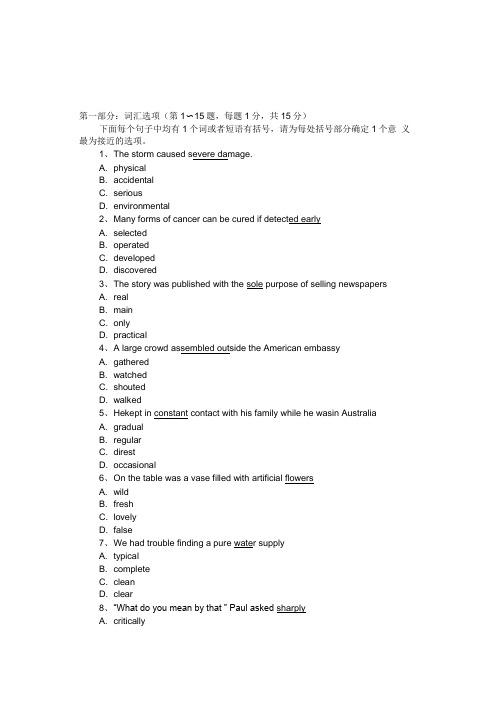 第一部分：词汇选项（第 1∽15 题，每题 1 分，共 15 分）

下面每个句子中均有 1 个词或者短语有括号，请为每处括号部分确定 1 个意 义最为接近的选项。

1、The storm caused severe damage.

A. physical
B. accidental
C. serious
D. environmental

2、Many forms of cancer can be cured if detected early

A. selected
B. operated
C. developed
D. discovered

3、The story was published with the sole purpose of selling newspapers

A. real
B. main
C. only
D. practical

4、A large crowd assembled outside the American embassy

A. gathered
B. watched
C. shouted
D. walked

5、Hekept in constant contact with his family while he wasin Australia

A. gradual
B. regular
C. direst
D. occasional

6、On the table was a vase filled with artificial flowers

A. wild
B. fresh
C. lovely
D. false

7、We had trouble finding a pure water supply

A. typical
B. complete
C. clean
D. clear

8、"What do you mean by that " Paul asked sharply

A. critically